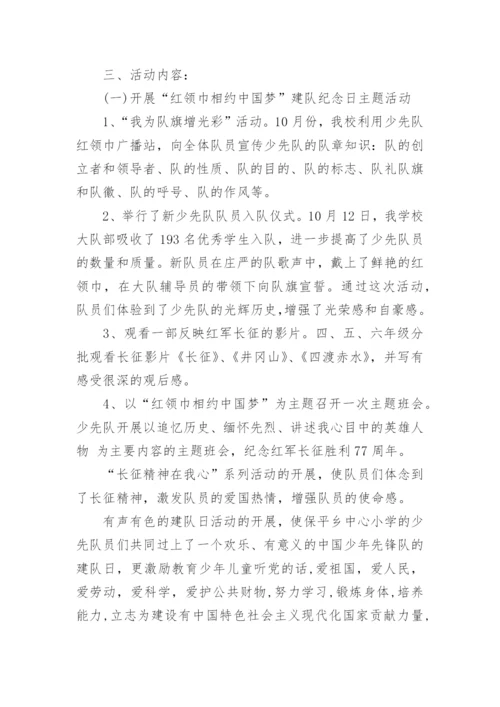 三、活动内容：

（一）开展“红领巾相约中国梦”建队纪念日主题活动

1、“我为队旗增光彩”活动。10月份，我校利用少先队红领巾广播站，向全体队员宣传少先队的队章知识：队的创立者和领导者、队的性质、队的目的、队的标志、队礼队旗和队徽、队的呼号、队的作风等。

2、举行了新少先队队员入队仪式。10月12日，我学校大队部吸收了193名优秀学生入队，进一步提高了少先队员的数量和质量。新队员在庄严的队歌声中，戴上了鲜艳的红领巾，在大队辅导员的带领下向队旗宣誓。通过这次活动，队员们体验到了少先队的光辉历史，增强了光荣感和自豪感。

3、观看一部反映红军长征的影片。四、五、六年级分批观看长征影片《长征》、《井冈山》、《四渡赤水》，并写有感受很深的观后感。

4、以“红领巾相约中国梦”为主题召开一次主题班会。少先队开展以追忆历史、缅怀先烈、讲述我心目中的英雄人物 为主要内容的主题班会，纪念红军长征胜利77周年。

“长征精神在我心”系列活动的开展，使队员们体念到了长征精神，激发队员的爱国热情，增强队员的使命感。

有声有色的建队日活动的开展，使保平乡中心小学的少先队员们共同过上了一个欢乐、有意义的中国少年先锋队的建队日，更激励教育少年儿童听党的话，爱祖国，爱人民，爱劳动，爱科学，爱护公共财物，努力学习，锻炼身体，培养能力，立志为建设有中国特色社会主义现代化国家贡献力量，